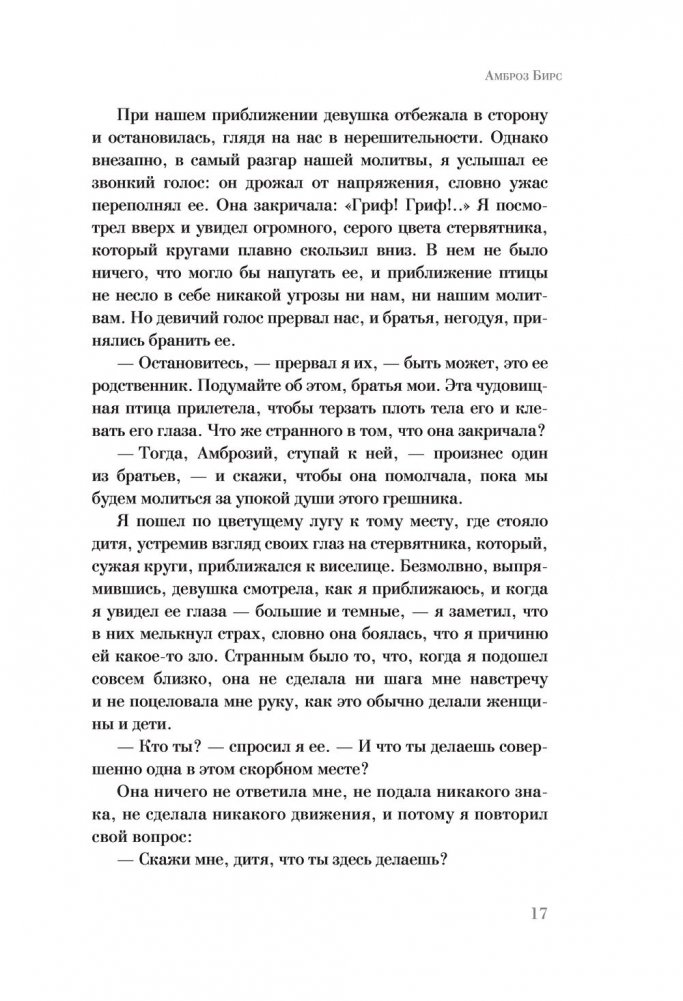 Амброз Бирс

При нашем приближении девушка отбежала в сторону и остановилась, глядя на нас в нерешительности. Однако внезапно, в самый разгар нашей молитвы, я услышал ее звонкий голос: он дрожал от напряжения, словно ужас переполнял ее. Она закричала: «Гриф! Гриф!..» Я посмотрел вверх и увидел огромного, серого цвета стервятника, который кругами плавно скользил вниз. В нем не было ничего, что могло бы напугать ее, и приближение птицы не несло в себе никакой угрозы ни нам, ни нашим молитвам. Но девичий голос прервал нас, и братья, негодуя, принялись бранить ее.

— Остановитесь, — прервал я их, — быть может, это ее родственник. Подумайте об этом, братья мои. Эта чудовищная птица прилетела, чтобы терзать плоть тела его и клевать его глаза. Что же странного в том, что она закричала?

— Тогда, Амброзий, ступай к ней, — произнес один из братьев, — и скажи, чтобы она помолчала, пока мы будем молиться за упокой души этого грешника.

Я пошел по цветущему лугу к тому месту, где стояло дитя, устремив взгляд своих глаз на стервятника, который, сужая круги, приближался к виселице. Безмолвно, выпрямившись, девушка смотрела, как я приближаюсь, и когда я увидел ее глаза — большие и темные, — я заметил, что в них мелькнул страх, словно она боялась, что я причиню ей какое-то зло. Странным было то, что, когда я подошел совсем близко, она не сделала ни шага мне навстречу и не поцеловала мне руку, как это обычно делали женщины и дети.

— Кто ты? — спросил я ее. — И что ты делаешь совершенно одна в этом скорбном месте?

Она ничего не ответила мне, не подала никакого знака, не сделала никакого движения, и потому я повторил свой вопрос:

— Скажи мне, дитя, что ты здесь делаешь?

17